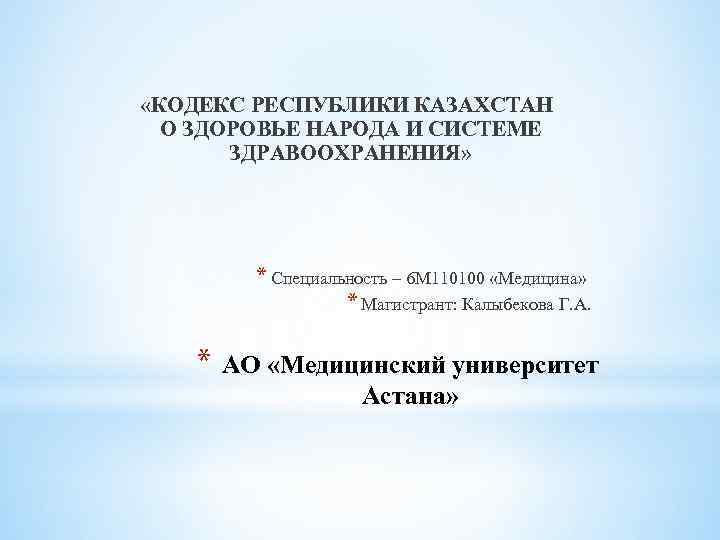 «КОДЕКС РЕСПУБЛИКИ КАЗАХСТАН О ЗДОРОВЬЕ НАРОДА И СИСТЕМЕ ЗДРАВООХРАНЕНИЯ»

* Специальность – 6М110100 «Медицина»

* Магистрант: Калыбекова Г.А.

* АО «Медицинский университет Астана»